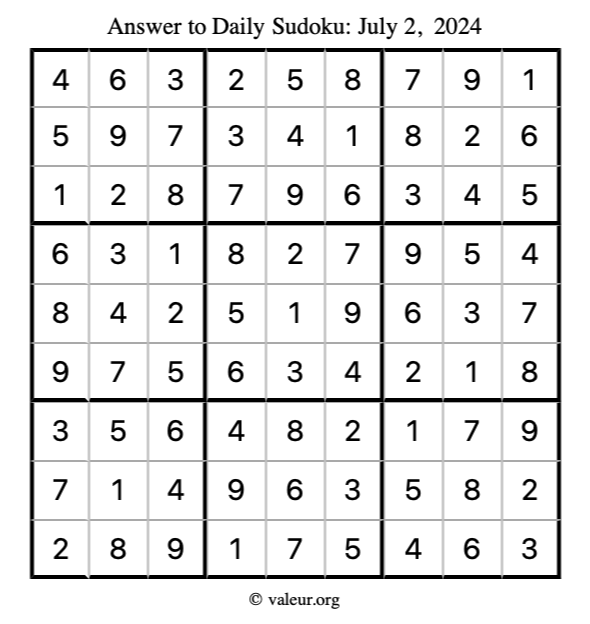 Answer to Daily Sudoku: July 2, 2024

| | | | | | | | | |
|---|---|---|---|---|---|---|---|---|
| 4 | 6 | 3 | 2 | 5 | 8 | 7 | 9 | 1 |
| 5 | 9 | 7 | 3 | 4 | 1 | 8 | 2 | 6 |
| 1 | 2 | 8 | 7 | 9 | 6 | 3 | 4 | 5 |
| 6 | 3 | 1 | 8 | 2 | 7 | 9 | 5 | 4 |
| 8 | 4 | 2 | 5 | 1 | 9 | 6 | 3 | 7 |
| 9 | 7 | 5 | 6 | 3 | 4 | 2 | 1 | 8 |
| 3 | 5 | 6 | 4 | 8 | 2 | 1 | 7 | 9 |
| 7 | 1 | 4 | 9 | 6 | 3 | 5 | 8 | 2 |
| 2 | 8 | 9 | 1 | 7 | 5 | 4 | 6 | 3 |

© valeur.org